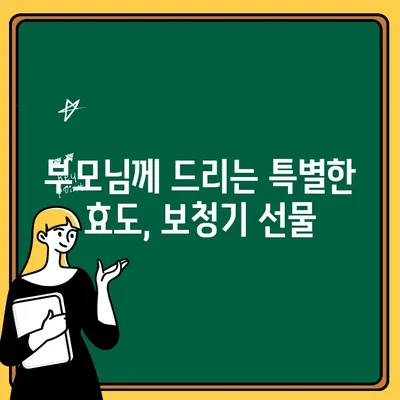 부모님께 드리는 특별한 효도, 보청기 선물